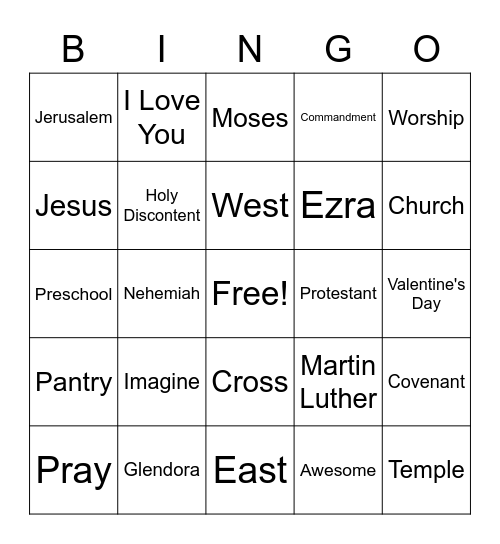 | B | I | N | G | O |
|---|---|---|---|---|
| Jerusalem | I Love You | Moses | Commandment | Worship |
| Jesus | Holy Discontent | West | Ezra | Church |
| Preschool | Nehemiah | Free! | Protestant | Valentine's Day |
| Pantry | Imagine | Cross | Martin Luther | Covenant |
| Pray | Glendora | East | Awesome | Temple |